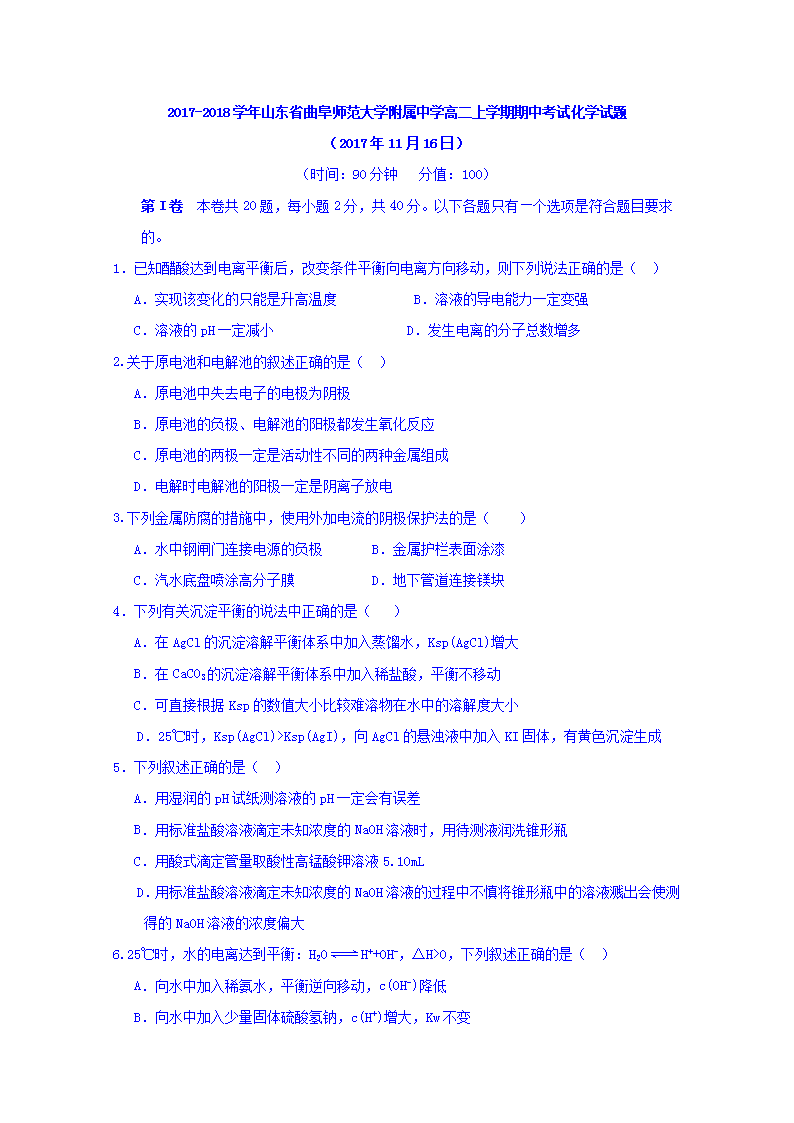 2017-2018学年山东省曲阜师范大学附属中学高二上学期期中考试化学试题

（2017年11月16日）

（时间：90分钟　分值：100）

第Ⅰ卷　本卷共20题，每小题2分，共40分。以下各题只有一个选项是符合题目要求的。

1．已知醋酸达到电离平衡后，改变条件平衡向电离方向移动，则下列说法正确的是（　）

A．实现该变化的只能是升高温度　　B．溶液的导电能力一定变强

C．溶液的pH一定减小　　D．发生电离的分子总数增多

2.关于原电池和电解池的叙述正确的是（　）

A．原电池中失去电子的电极为阴极

B．原电池的负极、电解池的阳极都发生氧化反应

C．原电池的两极一定是活动性不同的两种金属组成

D．电解时电解池的阳极一定是阴离子放电

3.下列金属防腐的措施中，使用外加电流的阴极保护法的是（　）

A．水中钢闸门连接电源的负极　　B．金属护栏表面涂漆

C．汽水底盘喷涂高分子膜　　D．地下管道连接镁块

4．下列有关沉淀平衡的说法中正确的是（　）

A．在AgCl的沉淀溶解平衡体系中加入蒸馏水，Ksp(AgCl)增大

B．在$CaCO_3$的沉淀溶解平衡体系中加入稀盐酸，平衡不移动

C．可直接根据Ksp的数值大小比较难溶物在水中的溶解度大小

D．25℃时，Ksp(AgCl)>Ksp(AgI)，向AgCl的悬浊液中加入KI固体，有黄色沉淀生成

5．下列叙述正确的是（　）

A．用湿润的pH试纸测溶液的pH一定会有误差

B．用标准盐酸溶液滴定未知浓度的NaOH溶液时，用待测液润洗锥形瓶

C．用酸式滴定管量取酸性高锰酸钾溶液5.10mL

D．用标准盐酸溶液滴定未知浓度的NaOH溶液的过程中不慎将锥形瓶中的溶液溅出会使测得的NaOH溶液的浓度偏大

6.25℃时，水的电离达到平衡：$H_2O \rightleftharpoons H^+ + OH^-$，△H>0，下列叙述正确的是（　）

A．向水中加入稀氨水，平衡逆向移动，$c(OH^-)$降低

B．向水中加入少量固体硫酸氢钠，$c(H^+)$增大，Kw不变